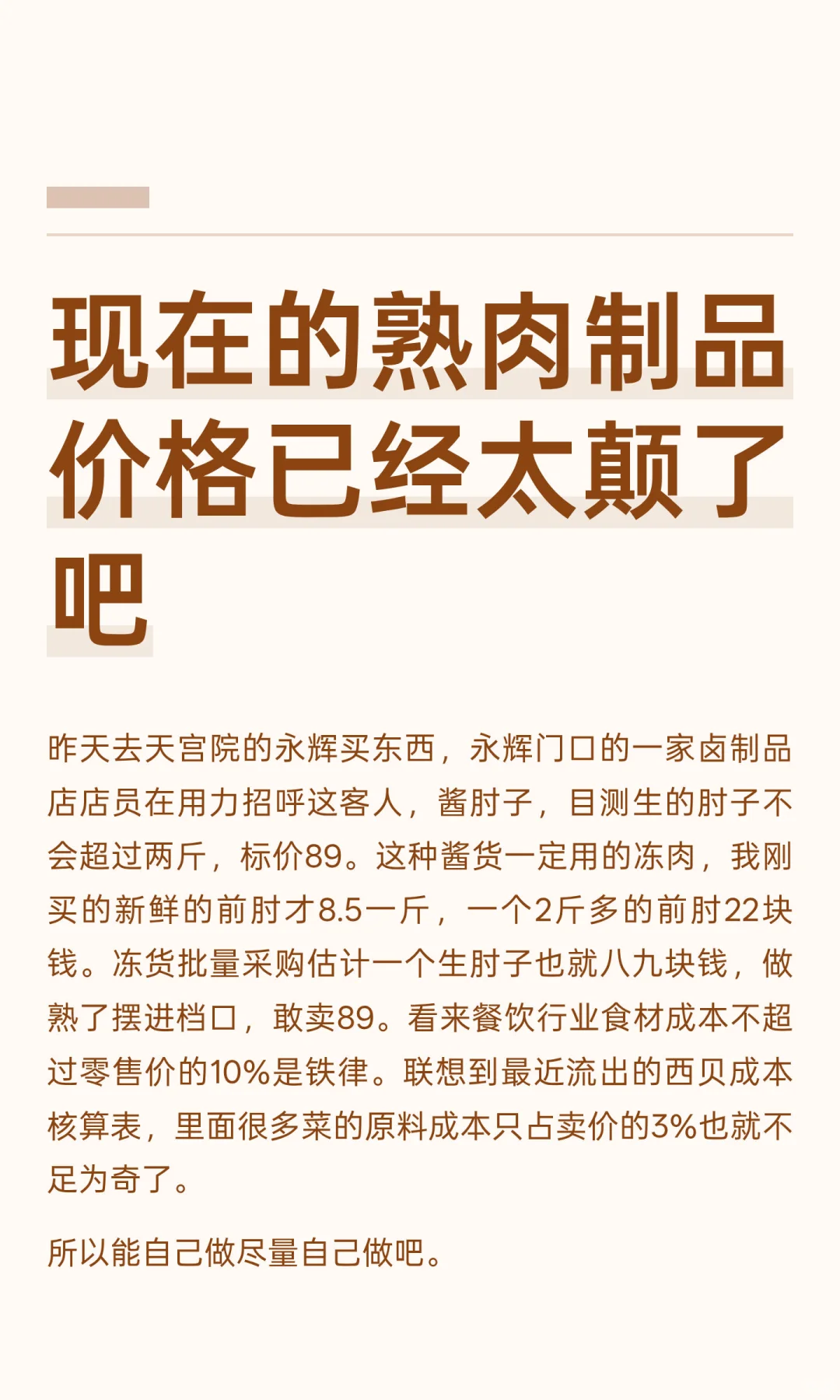 现在的熟肉制品价格已经太颠了吧

昨天去天宫院的永辉买东西，永辉门口的一家卤制品店店员在用力招呼这客人，酱肘子，目测生的肘子不会超过两斤，标价89。这种酱货一定用的冻肉，我刚买的新鲜的前肘才8.5一斤，一个2斤多的前肘22块钱。冻货批量采购估计一个生肘子也就八九块钱，做熟了摆进档口，敢卖89。看来餐饮行业食材成本不超过零售价的10%是铁律。联想到最近流出的西贝成本核算表，里面很多菜的原料成本只占卖价的3%也就不足为奇了。

所以能自己做尽量自己做吧。